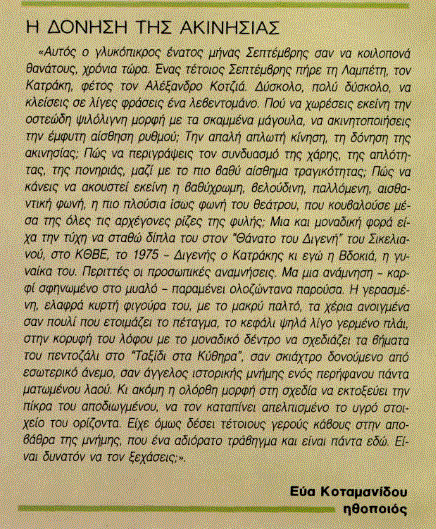 Η ΔΟΝΗΣΗ ΤΗΣ ΑΚΙΝΗΣΙΑΣ

«Αυτός ο γλυκόπικρος ένατος μήνας Σεπτέμβρης σαν να κοιλοπονά θανάτους, χρόνια τώρα. Ενας τέτοιος Σεπτέμβρης πήρε τη Λαμπέτη, τον Κατράκη, φέτος τον Αλέξανδρο Κοτζιά. Δύσκολο, πολύ δύσκολο, να κλείσεις σε λίγες φράσεις ένα λεβεντομάνο. Πού να χωρέσεις εκείνη την οστεώδη ψιλόλιγνη μορφή με τα σκαμμένα μάγουλα, να ακινητοποιήσεις την έμφυτη αίσθηση ρυθμού; Την απαλή απλωτή κίνηση, τη δόνηση της ακινησίας; Πώς να περιγράψεις τον συνδυασμό της χάρης, της απλότητας, της πονηριάς, μαζί με το πιο βαθύ αίσθημα τραγικότητας; Πώς να κάνεις να ακουστεί εκείνη η βαθύχρωμη, βελούδινη, παλλόμενη, αισθαντική φωνή, η πιο πλούσια ίσως φωνή του θεάτρου, που κουβαλούσε μέσα της όλες τις αρχέγονες ρίζες της φυλής; Μια και μοναδική φορά είχα την τύχη να σταθώ δίπλα του στον "Θάνατο του Διγενή" του Σικελιανού, στο ΚΘΒΕ, το 1975 – Διγενής ο Κατράκης κι εγώ η Βδοκιά, η γυναίκα του. Περιττές οι προσωπικές αναμνήσεις. Μα μια ανάμνηση – καρφί σφηνωμένο στο μυαλό – παραμένει ολοζώντανα παρούσα. Η γερασμένη, ελαφρά κυρτή φιγούρα του, με το μακρύ παλτό, τα χέρια ανοιγμένα σαν πουλί που ετοιμάζει το πέταγμα, το κεφάλι ψηλά λίγο γερμένο πλάι, στην κορυφή του λόφου με το μοναδικό δέντρο να σχεδιάζει τα βήματα του πεντοζάλι στο "Ταξίδι στα Κύθηρα", σαν σκιάχτρο δονούμενο από εσωτερικό άνεμο, σαν άγγελος ιστορικής μνήμης ενός περήφανου πάντα ματωμένου λαού. Κι ακόμη η ολόρθη μορφή στη σχεδία να εκτοξεύει την πίκρα του αποδιωγμένου, να τον καταπίνει απελπισμένο το υγρό στοιχείο του ορίζοντα. Είχε όμως δέσει τέτοιους γερούς κάβους στην αποβάθρα της μνήμης, που ένα αδιόρατο τράβηγμα και είναι πάντα εδώ. Είναι δυνατόν να τον ξεχάσεις;».

Εύα Κοταμανίδου
ηθοποιός